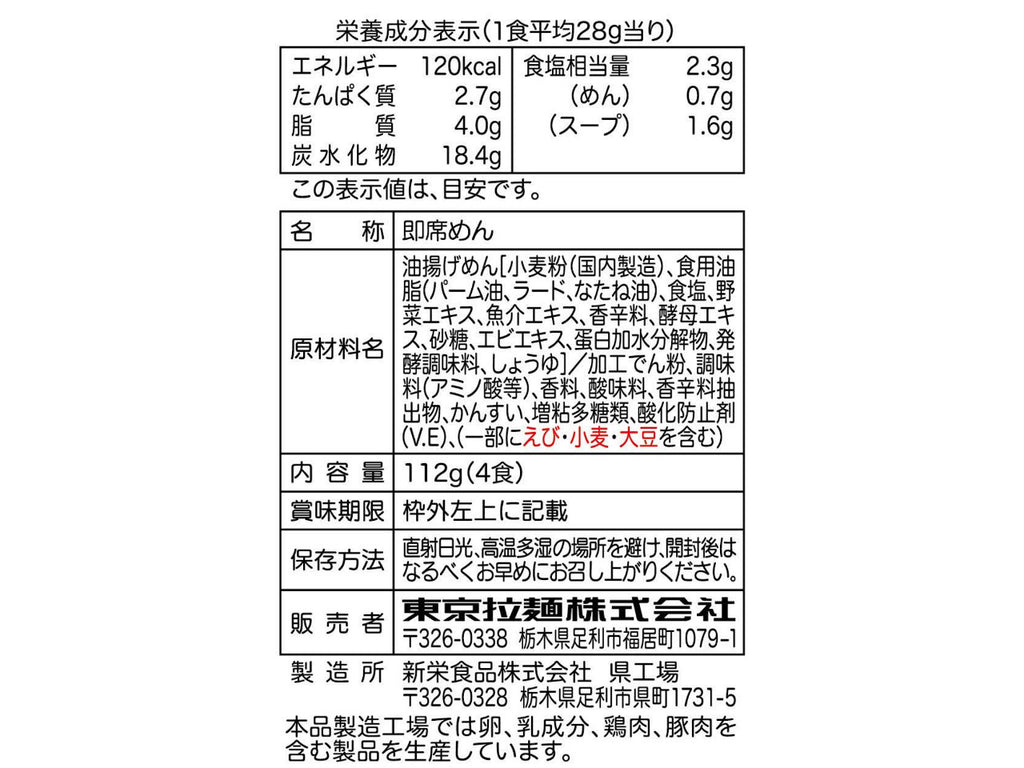 栄養成分表示(1食平均28g当り)

エネルギー 120kcal
たんぱく質 2.7g
脂質 4.0g
炭水化物 18.4g

食塩相当量 2.3g
(めん) 0.7g
(スープ) 1.6g

この表示値は、目安です。

名称 即席めん

原材料名 油揚げめん[小麦粉(国内製造)、食用油脂(パーム油、ラード、なたね油)、食塩、野菜エキス、魚介エキス、香辛料、酵母エキス、砂糖、エビエキス、蛋白加水分解物、発酵調味料、しょうゆ]/加工でん粉、調味料(アミノ酸等)、香料、酸味料、香辛料抽出物、かんすい、増粘多糖類、酸化防止剤(V.E)、(一部にえび・小麦・大豆を含む)

内容量 112g(4食)

賞味期限 枠外左上に記載

保存方法 直射日光、高温多湿の場所を避け、開封後はなるべくお早めにお召し上がりください。

販売者 東京拉麺株式会社
〒326-0338 栃木県足利市福居町1079-1

製造所 新栄食品株式会社 県工場
〒326-0328 栃木県足利市県町1731-5

本品製造工場では卵、乳成分、鶏肉、豚肉を含む製品を生産しています。